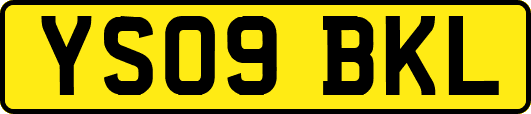 YS09 BKL